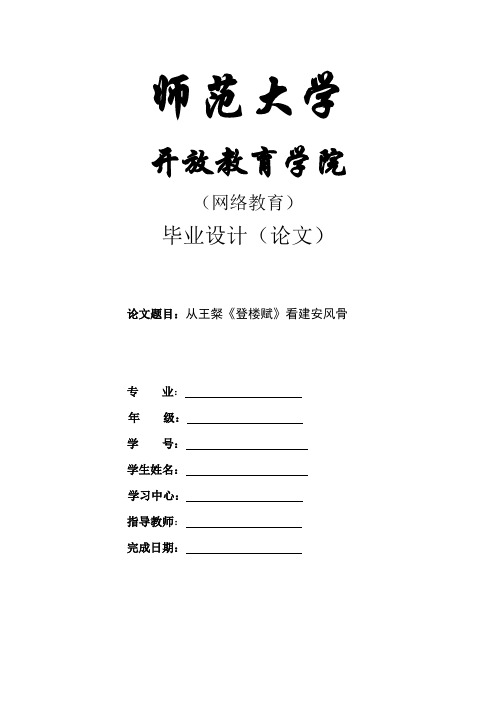 师范大学

开放教育学院

（网络教育）

毕业设计（论文）

论文题目：从王粲《登楼赋》看建安风骨

专　　业：

年　　级：

学　　号：

学生姓名：

学习中心：

指导教师：

完成日期：